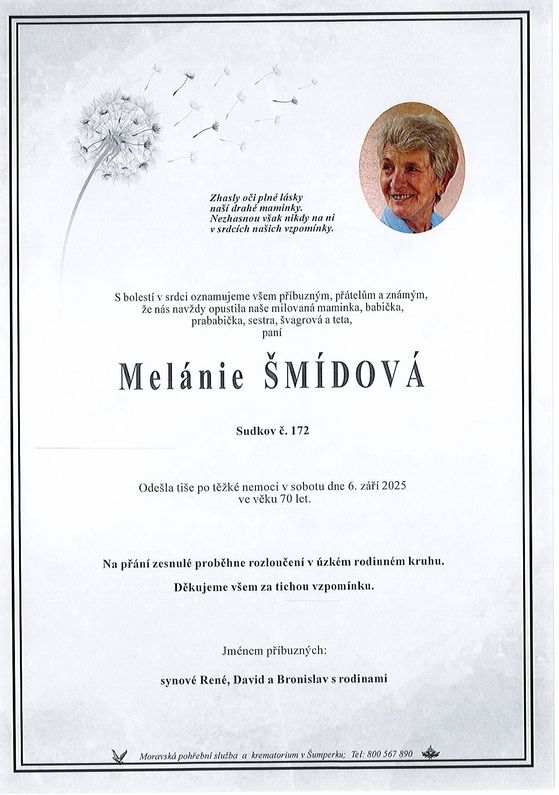 Zhasly oči plné lásky
naší drahé maminky.
Nezhasnou však nikdy na ni
v srdcích našich vzpomínky.

S bolestí v srdci oznamujeme všem příbuzným, přátelům a známým, že nás navždy opustila naše milovaná maminka, babička, prababička, sestra, švagrová a teta,
paní

Melánie ŠMÍDOVÁ

Sudkov č. 172

Odešla tiše po těžké nemoci v sobotu dne 6. září 2025
ve věku 70 let.

Na přání zesnulé proběhne rozloučení v úzkém rodinném kruhu.

Děkujeme všem za tichou vzpomínku.

Jménem příbuzných:

synové René, David a Bronislav s rodinami

Moravská pohřební služba a krematorium v Šumperku; Tel: 800 567 890